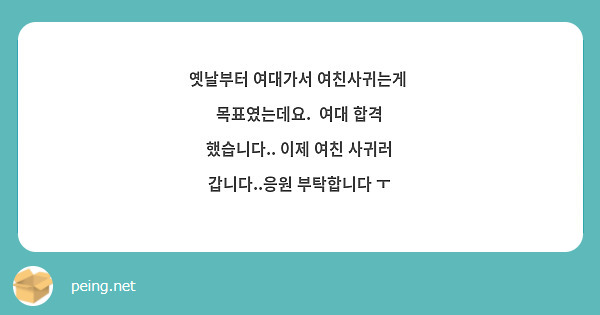 옛날부터 여대가서 여친사귀는게 목표였는데요. 여대 합격 했습니다.. 이제 여친 사귀러 갑니다..응원 부탁합니다 ㅜ

peing.net